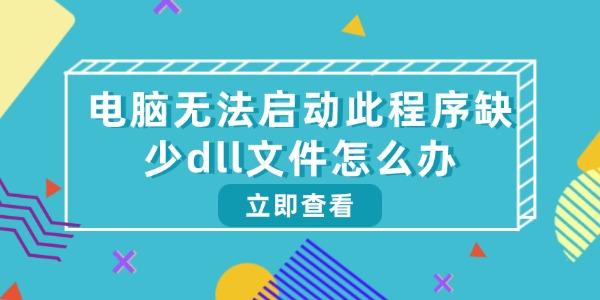 电脑无法启动此程序缺少dll文件怎么办

立即查看